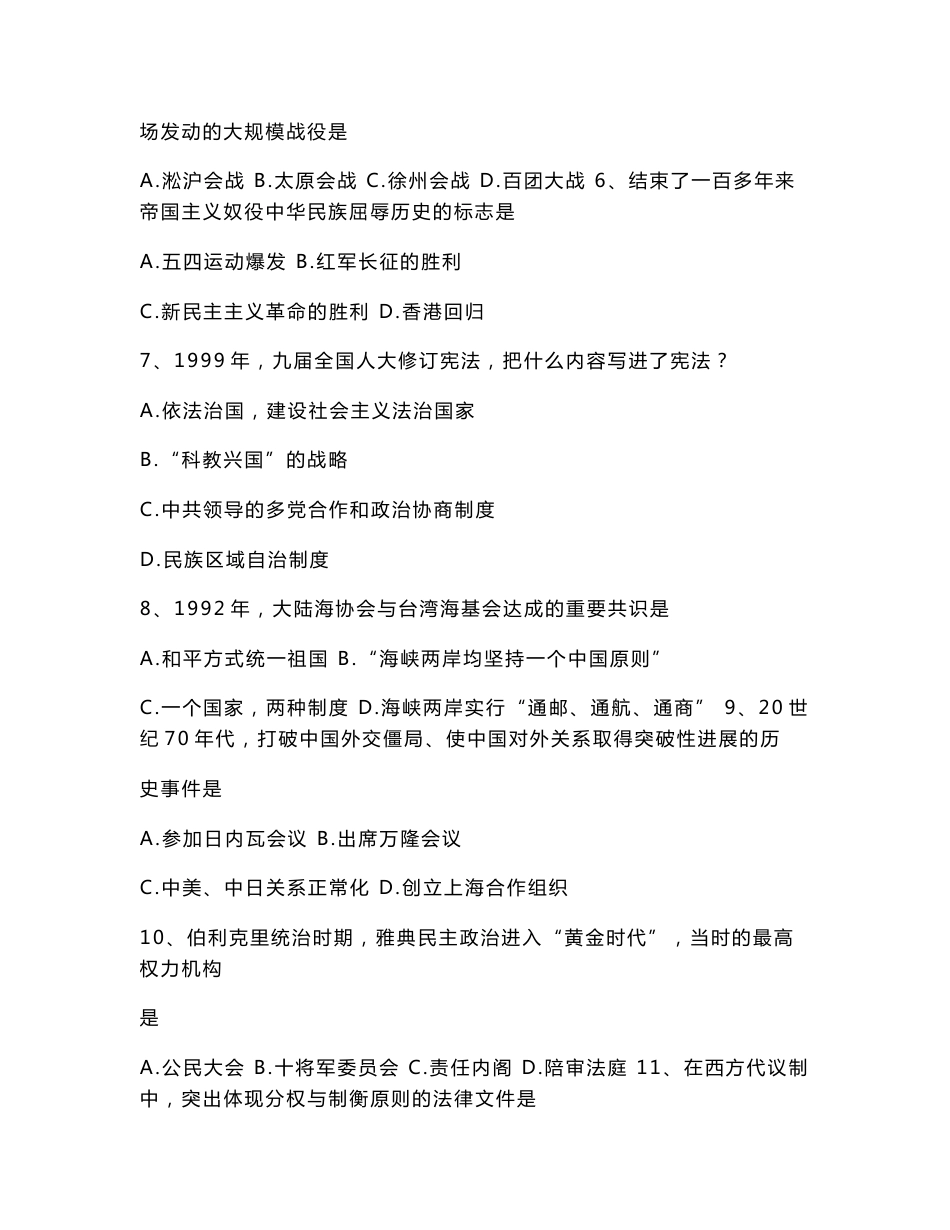 场发动的大规模战役是

A.淞沪会战 B.太原会战 C.徐州会战 D.百团大战 6、结束了一百多年来帝国主义奴役中华民族屈辱历史的标志是

A.五四运动爆发 B.红军长征的胜利

C.新民主主义革命的胜利 D.香港回归

7、1999 年，九届全国人大修订宪法，把什么内容写进了宪法？

A.依法治国，建设社会主义法治国家

B.“科教兴国”的战略

C.中共领导的多党合作和政治协商制度

D.民族区域自治制度

8、1992 年，大陆海协会与台湾海基会达成的重要共识是

A.和平方式统一祖国 B.“海峡两岸均坚持一个中国原则”

C.一个国家，两种制度 D.海峡两岸实行“通邮、通航、通商” 9、20 世纪 70 年代，打破中国外交僵局、使中国对外关系取得突破性进展的历

史事件是

A.参加日内瓦会议 B.出席万隆会议

C.中美、中日关系正常化 D.创立上海合作组织

10、伯利克里统治时期，雅典民主政治进入“黄金时代”，当时的最高权力机构

是

A.公民大会 B.十将军委员会 C.责任内阁 D.陪审法庭 11、在西方代议制中，突出体现分权与制衡原则的法律文件是